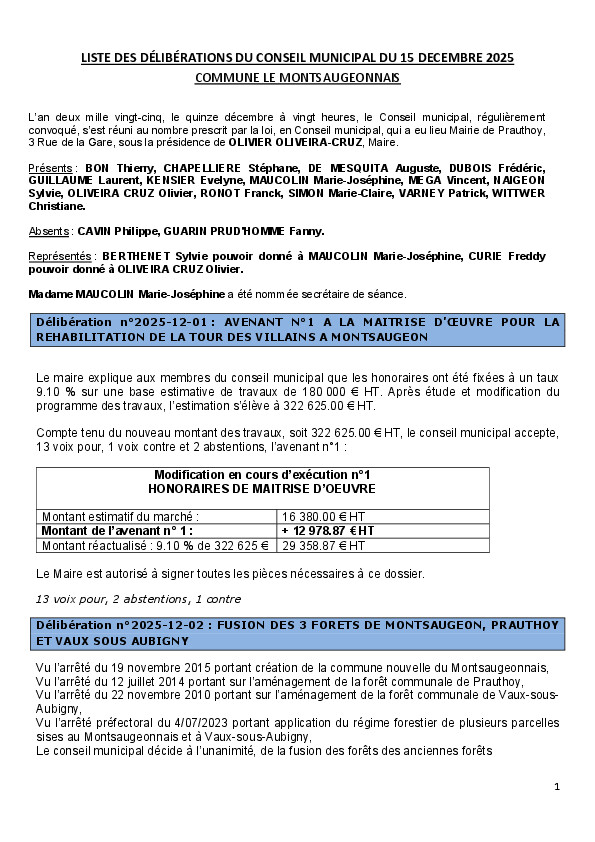 LISTE DES DÉLIBÉRATIONS DU CONSEIL MUNICIPAL DU 15 DECEMBRE 2025
COMMUNE LE MONTSAUGEONNAIS

L'an deux mille vingt-cinq, le quinze décembre à vingt heures, le Conseil municipal, régulièrement convoqué, s'est réuni au nombre prescrit par la loi, en Conseil municipal, qui a eu lieu Mairie de Prauthoy, 3 Rue de la Gare, sous la présidence de OLIVIER OLIVEIRA-CRUZ, Maire.

Présents : BON Thierry, CHAPELLIERE Stéphane, DE MESQUITA Auguste, DUBOIS Frédéric, GUILLAUME Laurent, KENSIER Evelyne, MAUCOLIN Marie-Joséphine, MEGA Vincent, NAIGEON Sylvie, OLIVEIRA CRUZ Olivier, RONOT Franck, SIMON Marie-Claire, VARNEY Patrick, WITTWER Christiane.

Absents : CAVIN Philippe, GUARIN PRUD'HOMME Fanny.

Représentés : BERTHENET Sylvie pouvoir donné à MAUCOLIN Marie-Joséphine, CURIE Freddy pouvoir donné à OLIVEIRA CRUZ Olivier.

Madame MAUCOLIN Marie-Joséphine a été nommée secrétaire de séance.

Délibération n°2025-12-01 : AVENANT N°1 A LA MAITRISE D'ŒUVRE POUR LA REHABILITATION DE LA TOUR DES VILLAINS A MONTSAUGEON

Le maire explique aux membres du conseil municipal que les honoraires ont été fixées à un taux 9.10 % sur une base estimative de travaux de 180 000 € HT. Après étude et modification du programme des travaux, l'estimation s'élève à 322 625.00 € HT.

Compte tenu du nouveau montant des travaux, soit 322 625.00 € HT, le conseil municipal accepte, 13 voix pour, 1 voix contre et 2 abstentions, l'avenant n°1 :

| Modification en cours d'exécution n°1 HONORAIRES DE MAITRISE D'OEUVRE | |
|---|---|
| Montant estimatif du marché : | 16 380.00 € HT |
| Montant de l'avenant n° 1 : | + 12 978.87 € HT |
| Montant réactualisé : 9.10 % de 322 625 € | 29 358.87 € HT |

Le Maire est autorisé à signer toutes les pièces nécessaires à ce dossier.

13 voix pour, 2 abstentions, 1 contre

Délibération n°2025-12-02 : FUSION DES 3 FORETS DE MONTSAUGEON, PRAUTHOY ET VAUX SOUS AUBIGNY

Vu l'arrêté du 19 novembre 2015 portant création de la commune nouvelle du Montsaugeonnais,
Vu l'arrêté du 12 juillet 2014 portant sur l'aménagement de la forêt communale de Prauthoy,
Vu l'arrêté du 22 novembre 2010 portant sur l'aménagement de la forêt communale de Vaux-sous-Aubigny,
Vu l'arrêté préfectoral du 4/07/2023 portant application du régime forestier de plusieurs parcelles sises au Montsaugeonnais et à Vaux-sous-Aubigny,
Le conseil municipal décide à l'unanimité, de la fusion des forêts des anciennes forêts

1